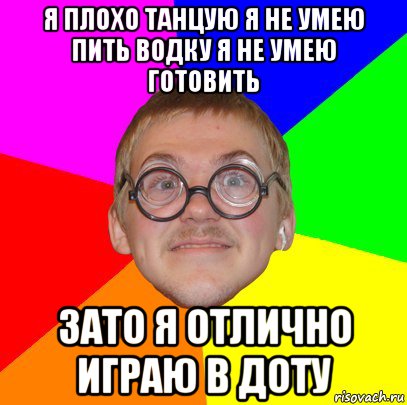 Я ПЛОХО ТАНЦУЮ Я НЕ УМЕЮ ПИТЬ ВОДКУ Я НЕ УМЕЮ ГОТОВИТЬ

ЗАТО Я ОТЛИЧНО ИГРАЮ В ДОТУ

risovach.ru